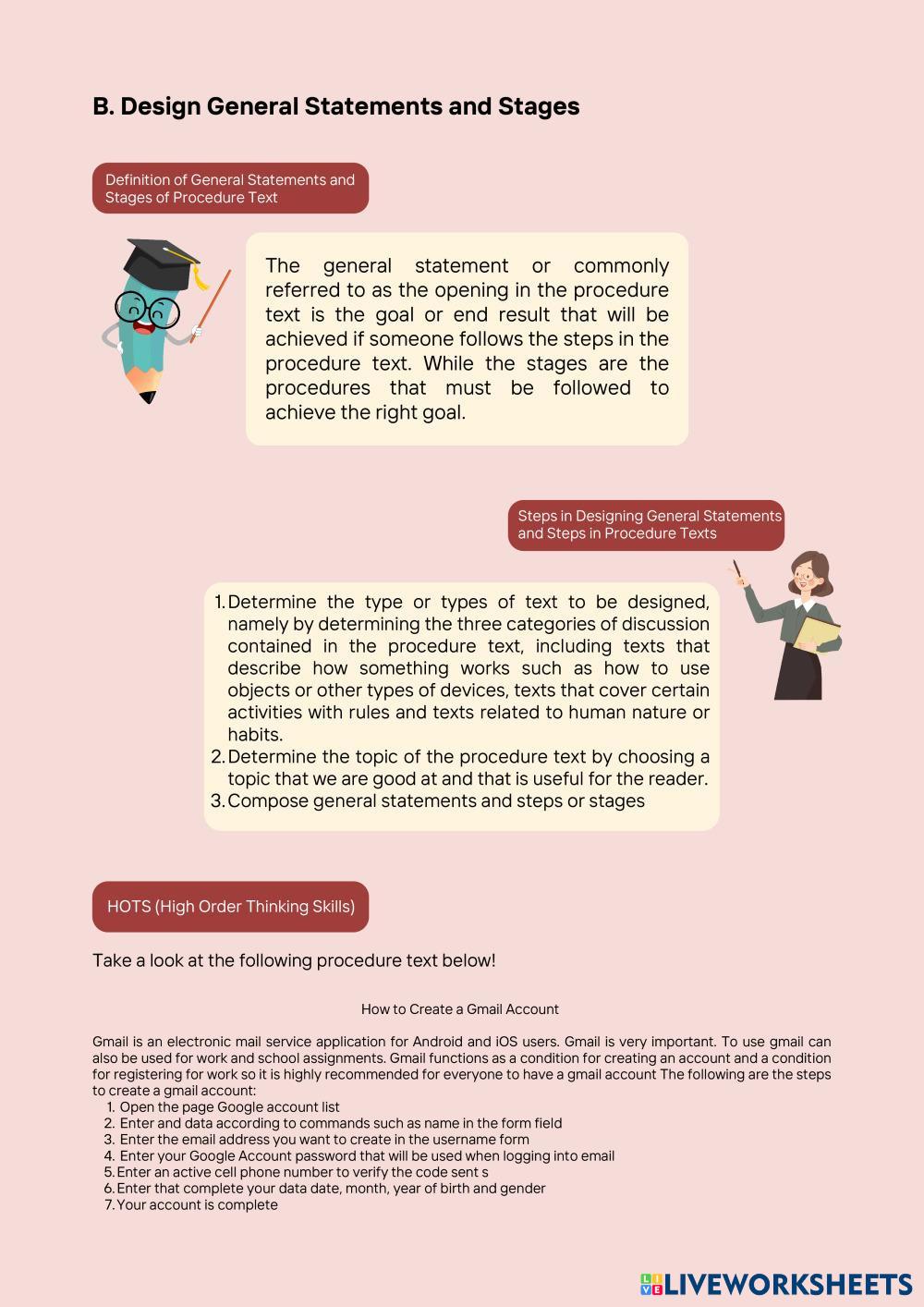 B. Design General Statements and Stages

Definition of General Statements and Stages of Procedure Text

The general statement or commonly referred to as the opening in the procedure text is the goal or end result that will be achieved if someone follows the steps in the procedure text. While the stages are the procedures that must be followed to achieve the right goal.

Steps in Designing General Statements and Steps in Procedure Texts

1. Determine the type or types of text to be designed, namely by determining the three categories of discussion contained in the procedure text, including texts that describe how something works such as how to use objects or other types of devices, texts that cover certain activities with rules and texts related to human nature or habits.
2. Determine the topic of the procedure text by choosing a topic that we are good at and that is useful for the reader.
3. Compose general statements and steps or stages

HOTS (High Order Thinking Skills)

Take a look at the following procedure text below!

How to Create a Gmail Account

Gmail is an electronic mail service application for Android and iOS users. Gmail is very important. To use gmail can also be used for work and school assignments. Gmail functions as a condition for creating an account and a condition for registering for work so it is highly recommended for everyone to have a gmail account The following are the steps to create a gmail account:
1. Open the page Google account list
2. Enter and data according to commands such as name in the form field
3. Enter the email address you want to create in the username form
4. Enter your Google Account password that will be used when logging into email
5. Enter an active cell phone number to verify the code sent s
6. Enter that complete your data date, month, year of birth and gender
7. Your account is complete

LIVEWORKSHEETS